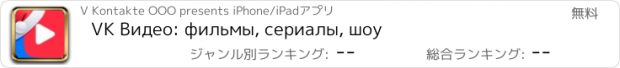 V Kontakte OOO presents iPhone/iPadアプリ

無料

VK Видео: фильмы, сериалы, шоу

ジャンル別ランキング: --

総合ランキング: --